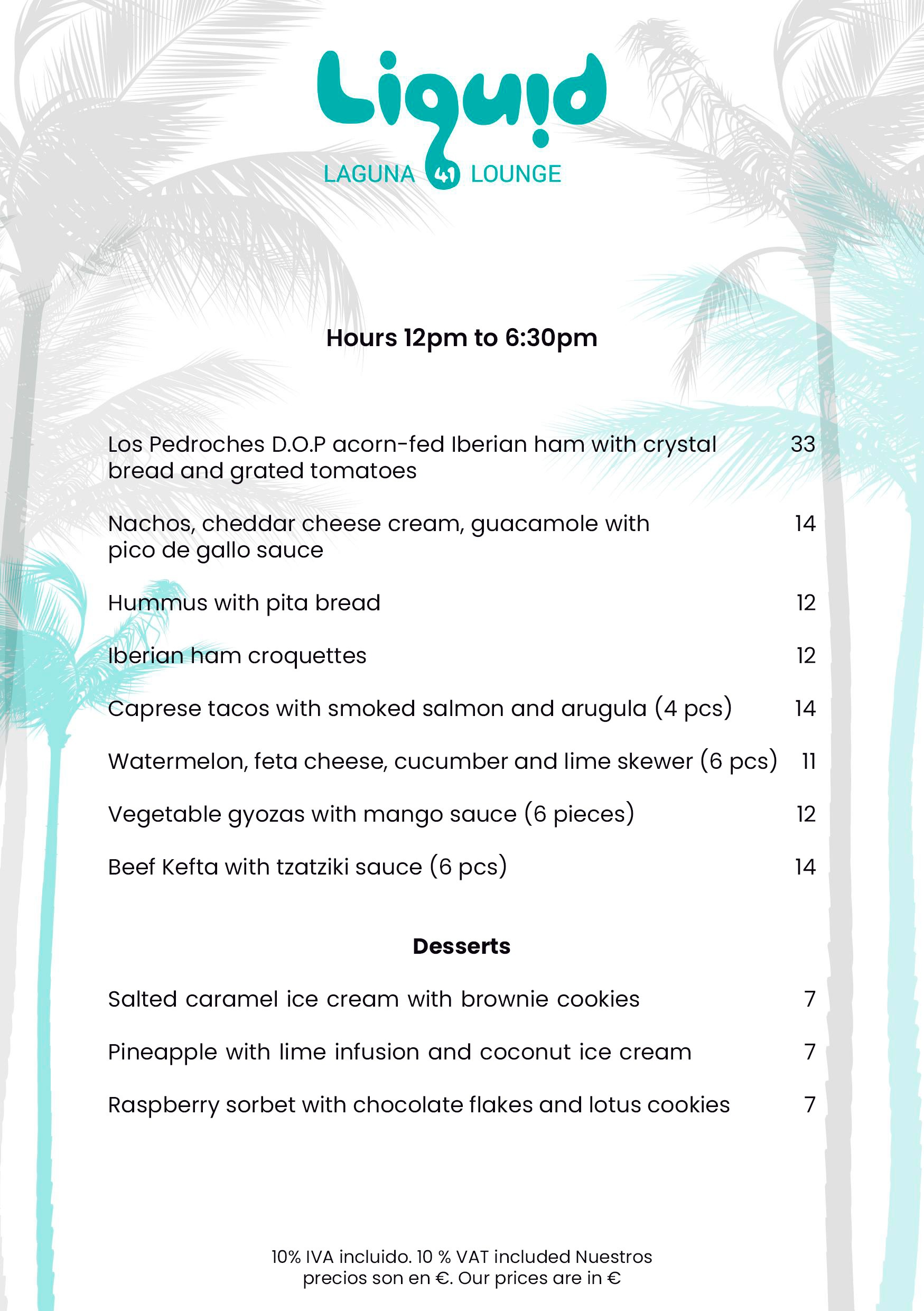 Liquid
LAGUNA 41 LOUNGE

Hours 12pm to 6:30pm

Los Pedroches D.O.P acorn-fed Iberian ham with crystal bread and grated tomatoes 33

Nachos, cheddar cheese cream, guacamole with pico de gallo sauce 14

Hummus with pita bread 12

Iberian ham croquettes 12

Caprese tacos with smoked salmon and arugula (4 pcs) 14

Watermelon, feta cheese, cucumber and lime skewer (6 pcs) 11

Vegetable gyozas with mango sauce (6 pieces) 12

Beef Kefta with tzatziki sauce (6 pcs) 14

Desserts

Salted caramel ice cream with brownie cookies 7

Pineapple with lime infusion and coconut ice cream 7

Raspberry sorbet with chocolate flakes and lotus cookies 7

10% IVA incluido. 10 % VAT included Nuestros precios son en €. Our prices are in €